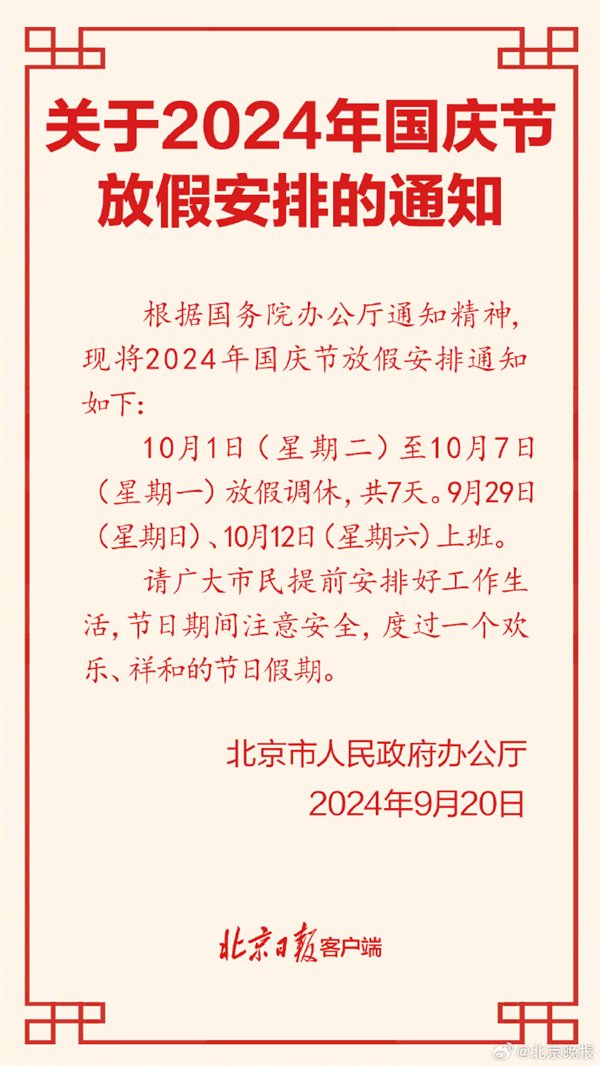 关于2024年国庆节放假安排的通知

根据国务院办公厅通知精神，现将2024年国庆节放假安排通知如下：

10月1日（星期二）至10月7日（星期一）放假调休，共7天。9月29日（星期日）、10月12日（星期六）上班。

请广大市民提前安排好工作生活，节日期间注意安全，度过一个欢乐、祥和的节日假期。

北京市人民政府办公厅
2024年9月20日

北京日报客户端

@北京晚报